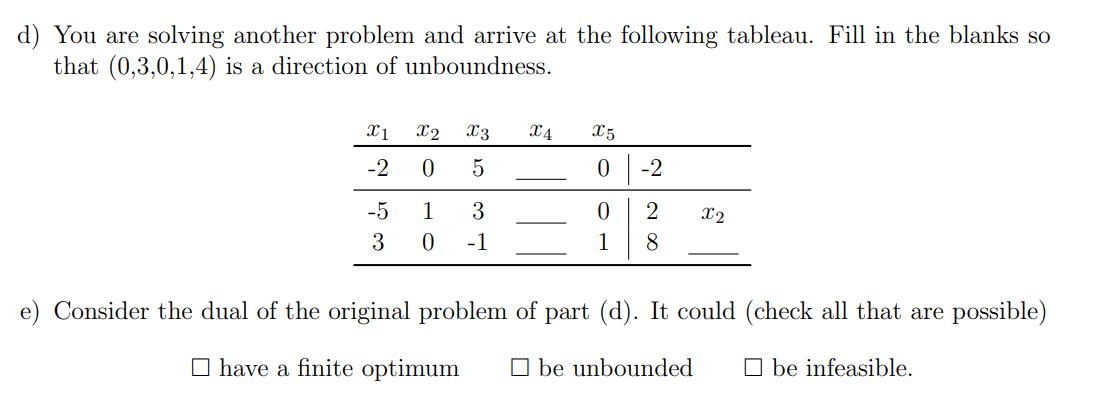 d) You are solving another problem and arrive at the following tableau. Fill in the blanks so that (0,3,0,1,4) is a direction of unboundness.

| $x_1$ | $x_2$ | $x_3$ | $x_4$ | $x_5$ | | |
|---|---|---|---|---|---|---|
| -2 | 0 | 5 | ___ | 0 | -2 | |
| -5 | 1 | 3 | ___ | 0 | 2 | $x_2$ |
| 3 | 0 | -1 | ___ | 1 | 8 | ___ |

e) Consider the dual of the original problem of part (d). It could (check all that are possible)

☐ have a finite optimum ☐ be unbounded ☐ be infeasible.